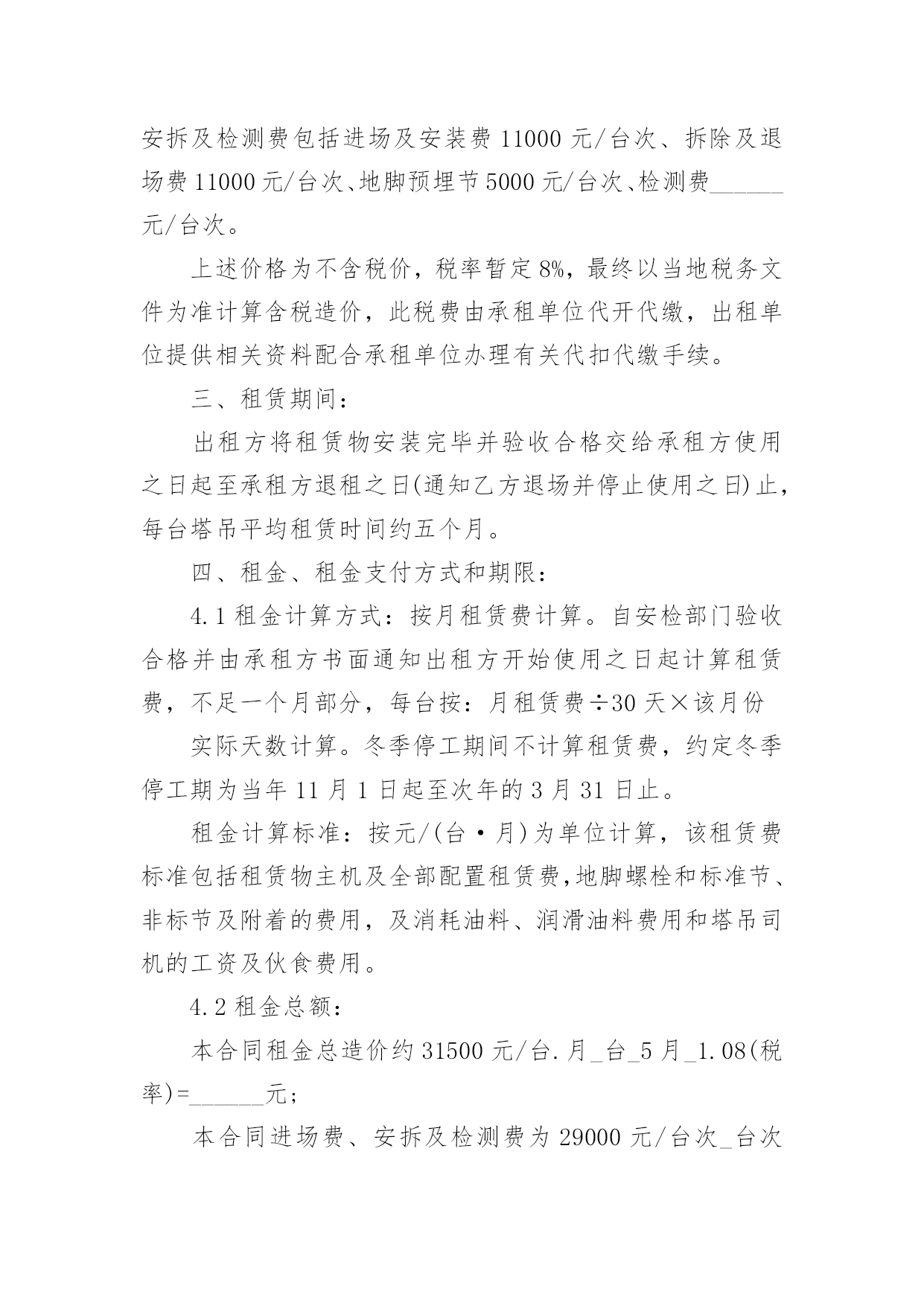 安拆及检测费包括进场及安装费 11000 元/台次、拆除及退场费 11000 元/台次、地脚预埋节 5000 元/台次、检测费______元/台次。

上述价格为不含税价，税率暂定 8%，最终以当地税务文件为准计算含税造价，此税费由承租单位代开代缴，出租单位提供相关资料配合承租单位办理有关代扣代缴手续。

三、租赁期间：

出租方将租赁物安装完毕并验收合格交给承租方使用之日起至承租方退租之日(通知乙方退场并停止使用之日)止，每台塔吊平均租赁时间约五个月。

四、租金、租金支付方式和期限：

4.1 租金计算方式：按月租赁费计算。自安检部门验收合格并由承租方书面通知出租方开始使用之日起计算租赁费，不足一个月部分，每台按：月租赁费÷30 天×该月份

实际天数计算。冬季停工期间不计算租赁费，约定冬季停工期为当年 11 月 1 日起至次年的 3 月 31 日止。

租金计算标准：按元/(台·月)为单位计算，该租赁费标准包括租赁物主机及全部配置租赁费,地脚螺栓和标准节、非标节及附着的费用，及消耗油料、润滑油料费用和塔吊司机的工资及伙食费用。

4.2 租金总额：

本合同租金总造价约 31500 元/台.月_台_5 月_1.08(税率)=______元;

本合同进场费、安拆及检测费为 29000 元/台次_台次